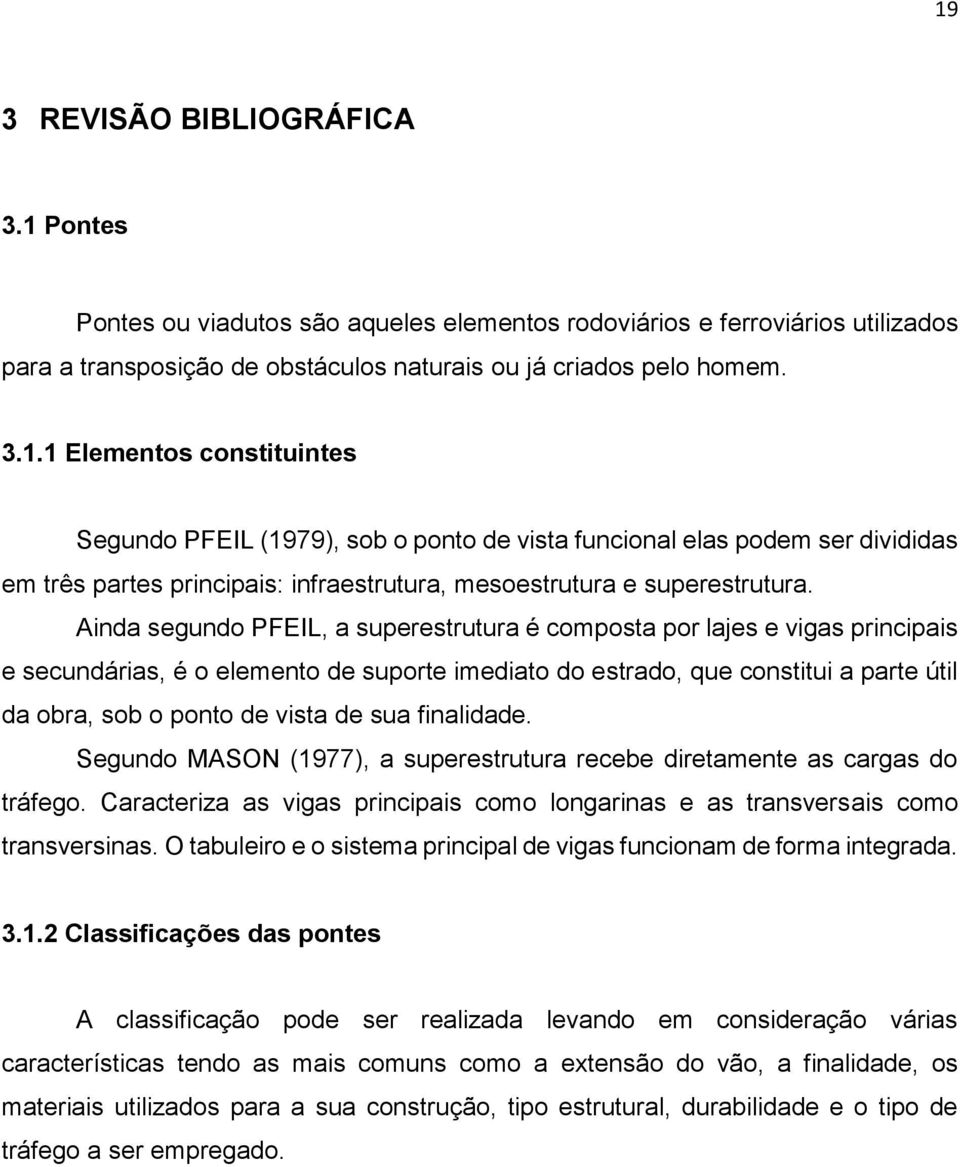 19

3 REVISÃO BIBLIOGRÁFICA

3.1 Pontes

Pontes ou viadutos são aqueles elementos rodoviários e ferroviários utilizados para a transposição de obstáculos naturais ou já criados pelo homem.

3.1.1 Elementos constituintes

Segundo PFEIL (1979), sob o ponto de vista funcional elas podem ser divididas em três partes principais: infraestrutura, mesoestrutura e superestrutura.

Ainda segundo PFEIL, a superestrutura é composta por lajes e vigas principais e secundárias, é o elemento de suporte imediato do estrado, que constitui a parte útil da obra, sob o ponto de vista de sua finalidade.

Segundo MASON (1977), a superestrutura recebe diretamente as cargas do tráfego. Caracteriza as vigas principais como longarinas e as transversais como transversinas. O tabuleiro e o sistema principal de vigas funcionam de forma integrada.

3.1.2 Classificações das pontes

A classificação pode ser realizada levando em consideração várias características tendo as mais comuns como a extensão do vão, a finalidade, os materiais utilizados para a sua construção, tipo estrutural, durabilidade e o tipo de tráfego a ser empregado.